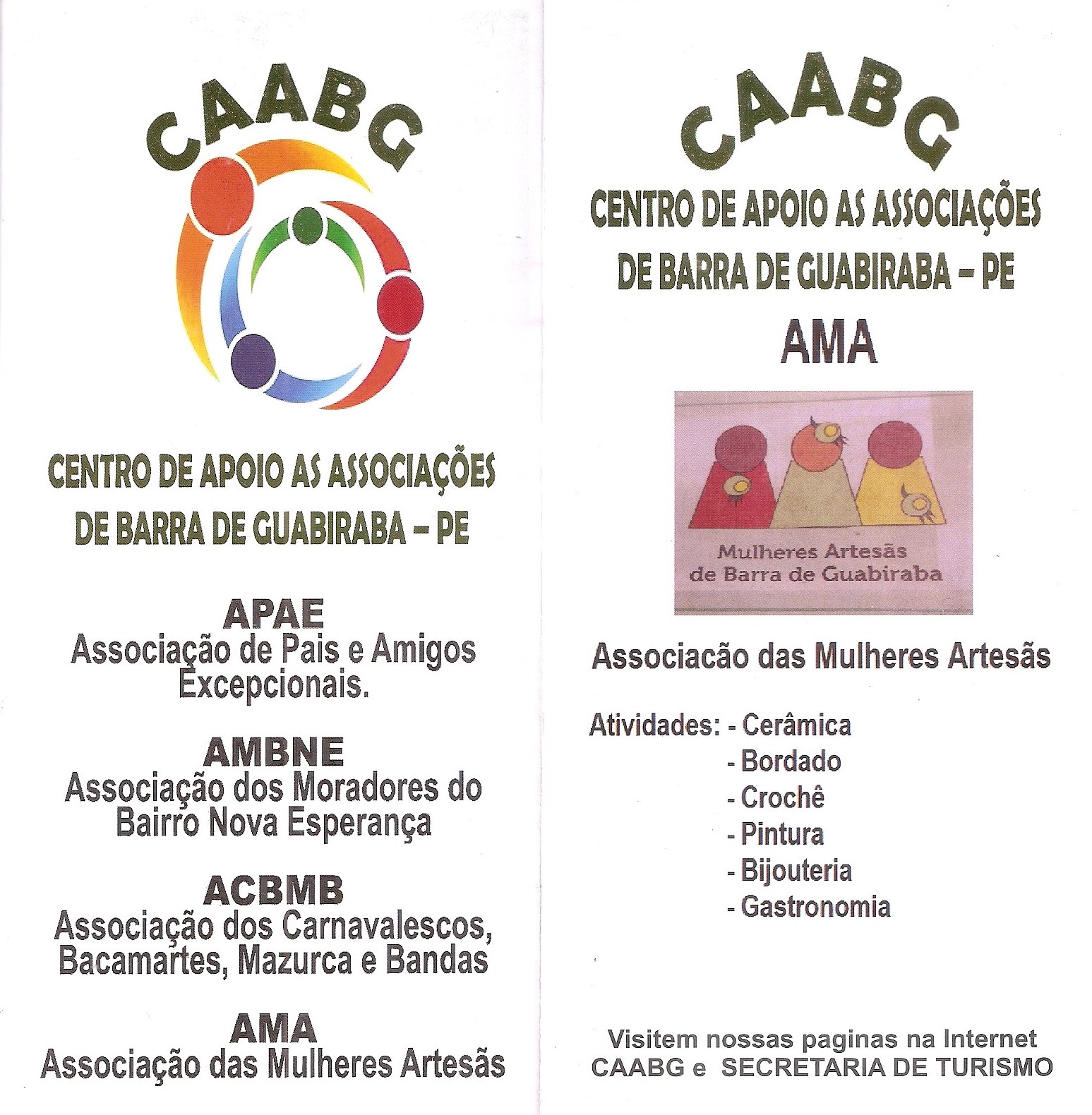 CAABG

CENTRO DE APOIO AS ASSOCIAÇÕES
DE BARRA DE GUABIRABA – PE

APAE
Associação de Pais e Amigos Excepcionais.

AMBNE
Associação dos Moradores do Bairro Nova Esperança

ACBMB
Associação dos Carnavalescos, Bacamartes, Mazurca e Bandas

AMA
Associação das Mulheres Artesãs

CAABG

CENTRO DE APOIO AS ASSOCIAÇÕES
DE BARRA DE GUABIRABA – PE

AMA

Mulheres Artesãs
de Barra de Guabiraba

Associacão das Mulheres Artesãs

Atividades: - Cerâmica
- Bordado
- Crochê
- Pintura
- Bijouteria
- Gastronomia

Visitem nossas paginas na Internet
CAABG e SECRETARIA DE TURISMO